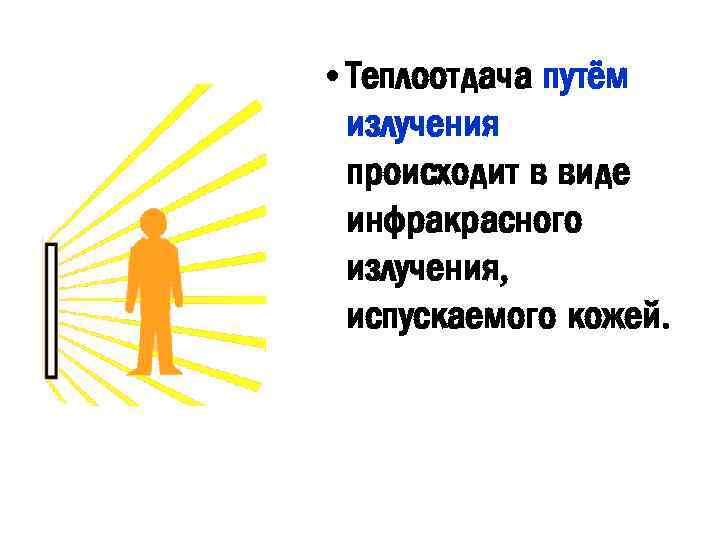 • Теплоотдача путём излучения происходит в виде инфракрасного излучения, испускаемого кожей.